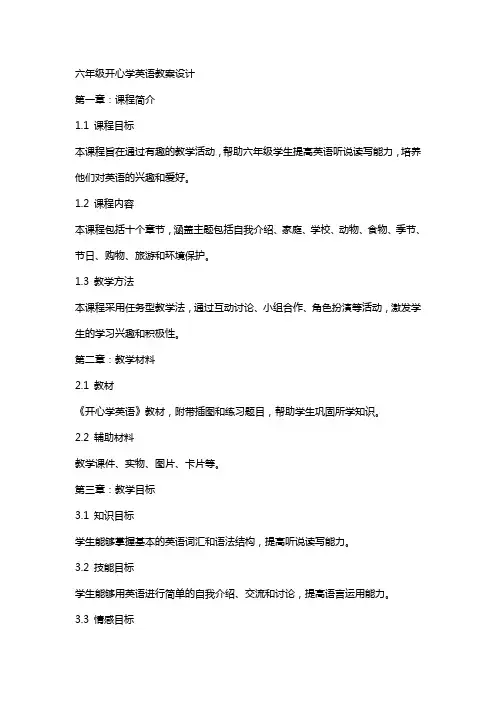 六年级开心学英语教案设计

第一章：课程简介

1.1 课程目标

本课程旨在通过有趣的教学活动，帮助六年级学生提高英语听说读写能力，培养他们对英语的兴趣和爱好。

1.2 课程内容

本课程包括十个章节，涵盖主题包括自我介绍、家庭、学校、动物、食物、季节、节日、购物、旅游和环境保护。

1.3 教学方法

本课程采用任务型教学法，通过互动讨论、小组合作、角色扮演等活动，激发学生的学习兴趣和积极性。

第二章：教学材料

2.1 教材

《开心学英语》教材，附带插图和练习题目，帮助学生巩固所学知识。

2.2 辅助材料

教学课件、实物、图片、卡片等。

第三章：教学目标

3.1 知识目标

学生能够掌握基本的英语词汇和语法结构，提高听说读写能力。

3.2 技能目标

学生能够用英语进行简单的自我介绍、交流和讨论，提高语言运用能力。

3.3 情感目标